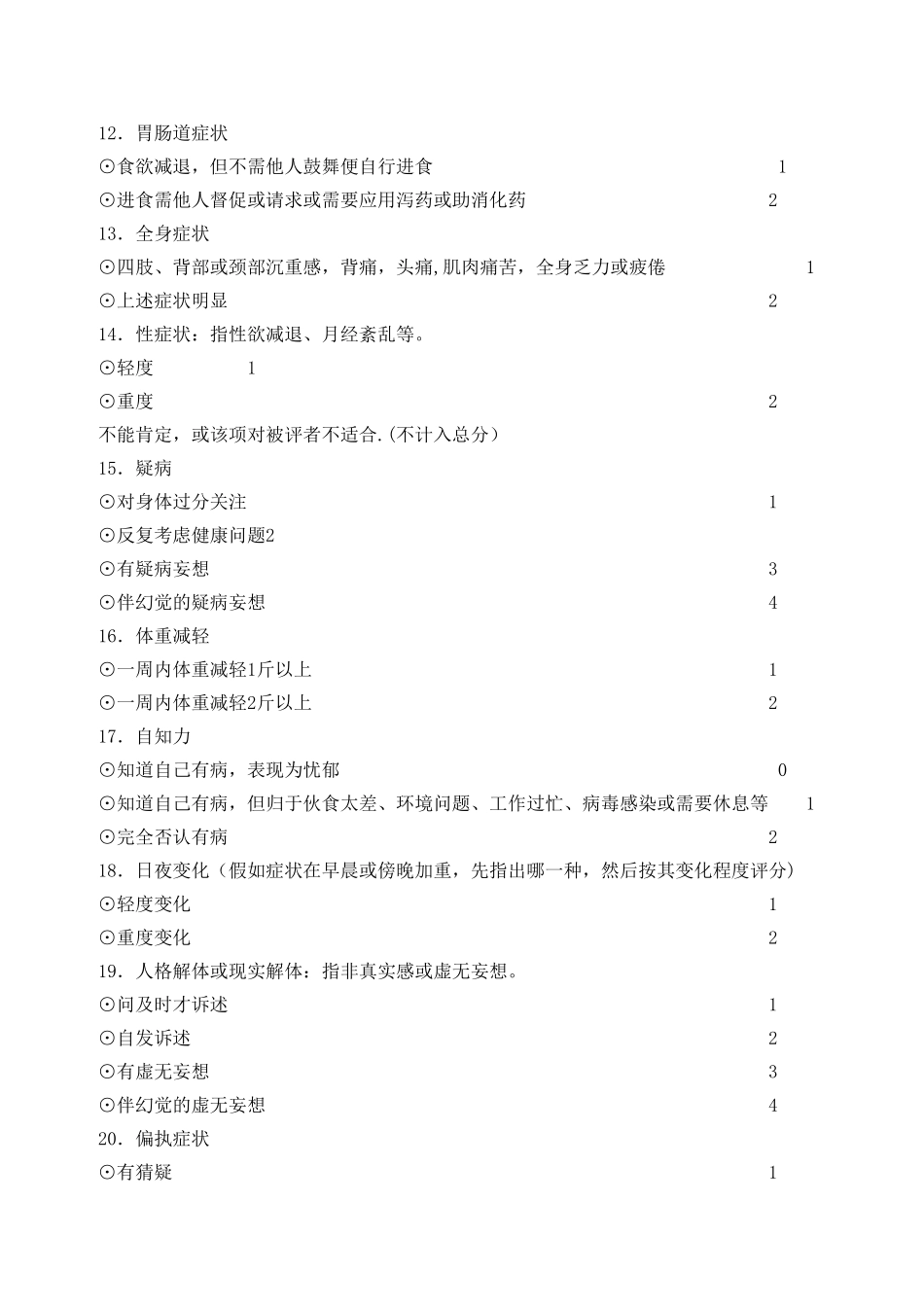 12．胃肠道症状

⊙食欲减退，但不需他人鼓舞便自行进食 1

⊙进食需他人督促或请求或需要应用泻药或助消化药 2

13．全身症状

⊙四肢、背部或颈部沉重感，背痛，头痛,肌肉痛苦，全身乏力或疲倦 1

⊙上述症状明显 2

14．性症状：指性欲减退、月经紊乱等。

⊙轻度 1

⊙重度 2

不能肯定，或该项对被评者不适合.(不计入总分)

15．疑病

⊙对身体过分关注 1

⊙反复考虑健康问题2

⊙有疑病妄想 3

⊙伴幻觉的疑病妄想 4

16．体重减轻

⊙一周内体重减轻1斤以上 1

⊙一周内体重减轻2斤以上 2

17．自知力

⊙知道自己有病，表现为忧郁 0

⊙知道自己有病，但归于伙食太差、环境问题、工作过忙、病毒感染或需要休息等 1

⊙完全否认有病 2

18．日夜变化（假如症状在早晨或傍晚加重，先指出哪一种，然后按其变化程度评分)

⊙轻度变化 1

⊙重度变化 2

19．人格解体或现实解体：指非真实感或虚无妄想。

⊙问及时才诉述 1

⊙自发诉述 2

⊙有虚无妄想 3

⊙伴幻觉的虚无妄想 4

20．偏执症状

⊙有猜疑 1